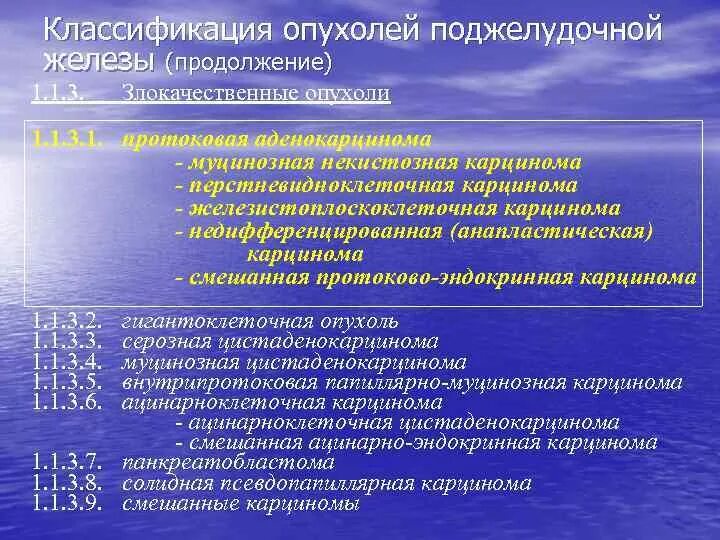 Классификация опухолей поджелудочной железы (продолжение)

1.1.3. Злокачественные опухоли

1.1.3.1. протоковая аденокарцинома
- муцинозная некистозная карцинома
- перстневидноклеточная карцинома
- железистоплоскоклеточная карцинома
- недифференцированная (анапластическая) карцинома
- смешанная протоково-эндокринная карцинома

1.1.3.2. гигантоклеточная опухоль
1.1.3.3. серозная цистаденокарцинома
1.1.3.4. муцинозная цистаденокарцинома
1.1.3.5. внутрипротоковая папиллярно-муцинозная карцинома
1.1.3.6. ацинарноклеточная карцинома
- ацинарноклеточная цистаденокарцинома
- смешанная ацинарно-эндокринная карцинома
1.1.3.7. панкреатобластома
1.1.3.8. солидная псевдопапиллярная карцинома
1.1.3.9. смешанные карциномы